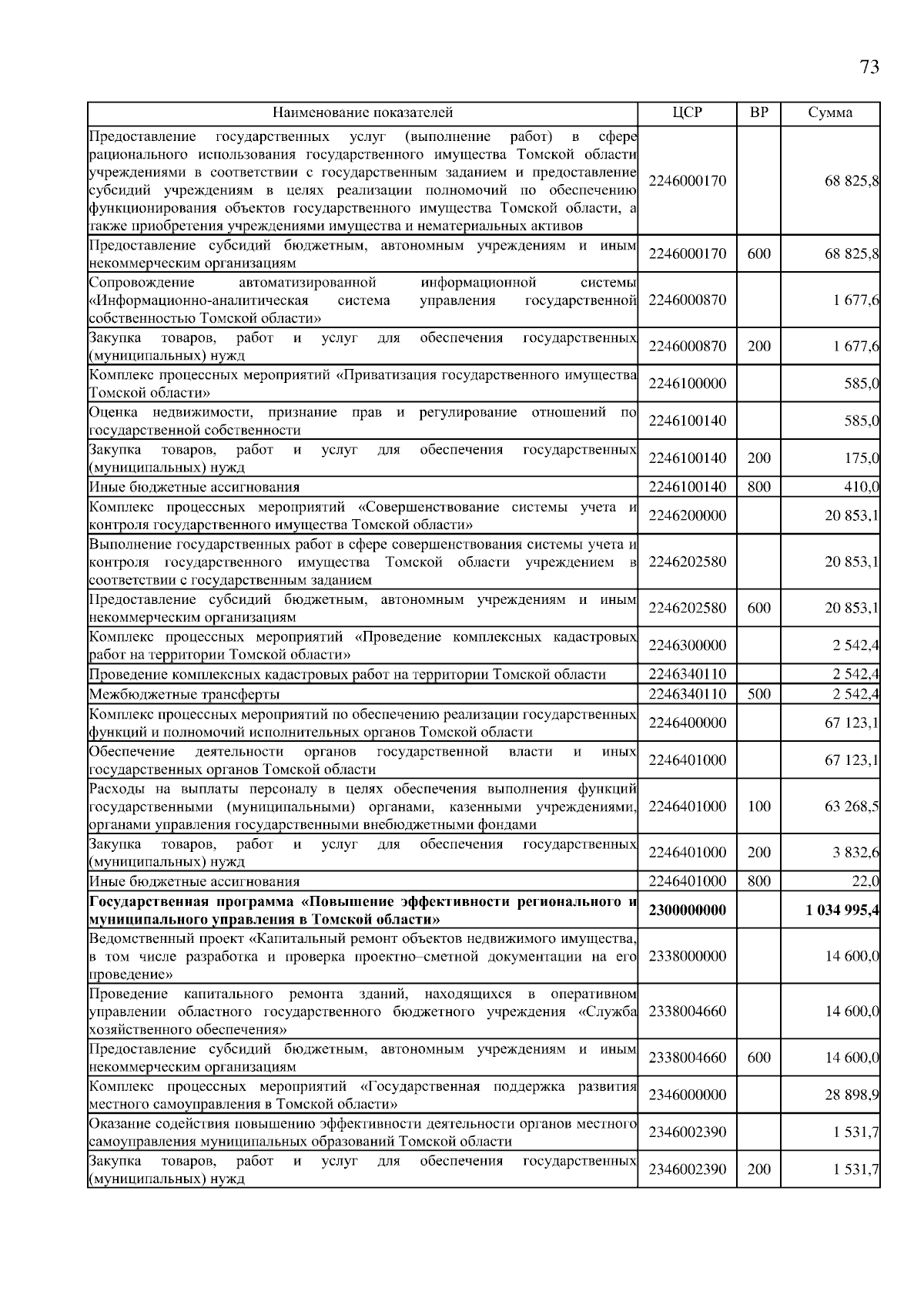 73

| Наименование показателей | ЦСР | ВР | Сумма |
|---|---|---|---|
| Предоставление государственных услуг (выполнение работ) в сфере рационального использования государственного имущества Томской области учреждениями в соответствии с государственным заданием и предоставление субсидий учреждениям в целях реализации полномочий по обеспечению функционирования объектов государственного имущества Томской области, а также приобретения учреждениями имущества и нематериальных активов | 2246000170 | | 68 825,8 |
| Предоставление субсидий бюджетным, автономным учреждениям и иным некоммерческим организациям | 2246000170 | 600 | 68 825,8 |
| Сопровождение автоматизированной информационной системы «Информационно-аналитическая система управления государственной собственностью Томской области» | 2246000870 | | 1 677,6 |
| Закупка товаров, работ и услуг для обеспечения государственных (муниципальных) нужд | 2246000870 | 200 | 1 677,6 |
| Комплекс процессных мероприятий «Приватизация государственного имущества Томской области» | 2246100000 | | 585,0 |
| Оценка недвижимости, признание прав и регулирование отношений по государственной собственности | 2246100140 | | 585,0 |
| Закупка товаров, работ и услуг для обеспечения государственных (муниципальных) нужд | 2246100140 | 200 | 175,0 |
| Иные бюджетные ассигнования | 2246100140 | 800 | 410,0 |
| Комплекс процессных мероприятий «Совершенствование системы учета и контроля государственного имущества Томской области» | 2246200000 | | 20 853,1 |
| Выполнение государственных работ в сфере совершенствования системы учета и контроля государственного имущества Томской области учреждением в соответствии с государственным заданием | 2246202580 | | 20 853,1 |
| Предоставление субсидий бюджетным, автономным учреждениям и иным некоммерческим организациям | 2246202580 | 600 | 20 853,1 |
| Комплекс процессных мероприятий «Проведение комплексных кадастровых работ на территории Томской области» | 2246300000 | | 2 542,4 |
| Проведение комплексных кадастровых работ на территории Томской области | 2246340110 | | 2 542,4 |
| Межбюджетные трансферты | 2246340110 | 500 | 2 542,4 |
| Комплекс процессных мероприятий по обеспечению реализации государственных функций и полномочий исполнительных органов Томской области | 2246400000 | | 67 123,1 |
| Обеспечение деятельности органов государственной власти и иных государственных органов Томской области | 2246401000 | | 67 123,1 |
| Расходы на выплаты персоналу в целях обеспечения выполнения функций государственными (муниципальными) органами, казенными учреждениями, органами управления государственными внебюджетными фондами | 2246401000 | 100 | 63 268,5 |
| Закупка товаров, работ и услуг для обеспечения государственных (муниципальных) нужд | 2246401000 | 200 | 3 832,6 |
| Иные бюджетные ассигнования | 2246401000 | 800 | 22,0 |
| **Государственная программа «Повышение эффективности регионального и муниципального управления в Томской области»** | **2300000000** | | **1 034 995,4** |
| Ведомственный проект «Капитальный ремонт объектов недвижимого имущества, в том числе разработка и проверка проектно–сметной документации на его проведение» | 2338000000 | | 14 600,0 |
| Проведение капитального ремонта зданий, находящихся в оперативном управлении областного государственного бюджетного учреждения «Служба хозяйственного обеспечения» | 2338004660 | | 14 600,0 |
| Предоставление субсидий бюджетным, автономным учреждениям и иным некоммерческим организациям | 2338004660 | 600 | 14 600,0 |
| Комплекс процессных мероприятий «Государственная поддержка развития местного самоуправления в Томской области» | 2346000000 | | 28 898,9 |
| Оказание содействия повышению эффективности деятельности органов местного самоуправления муниципальных образований Томской области | 2346002390 | | 1 531,7 |
| Закупка товаров, работ и услуг для обеспечения государственных (муниципальных) нужд | 2346002390 | 200 | 1 531,7 |